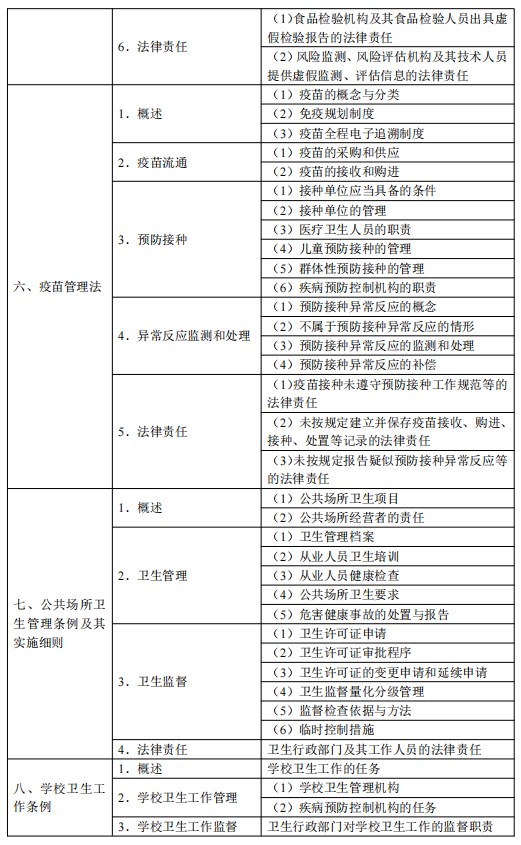 | | | |
|---|---|---|
| | 6．法律责任 | （1）食品检验机构及其食品检验人员出具虚假检验报告的法律责任 |
| | | （2）风险监测、风险评估机构及其技术人员提供虚假监测、评估信息的法律责任 |
| 六、疫苗管理法 | 1．概述 | （1）疫苗的概念与分类 |
| | | （2）免疫规划制度 |
| | | （3）疫苗全程电子追溯制度 |
| | 2．疫苗流通 | （1）疫苗的采购和供应 |
| | | （2）疫苗的接收和购进 |
| | 3．预防接种 | （1）接种单位应当具备的条件 |
| | | （2）接种单位的管理 |
| | | （3）医疗卫生人员的职责 |
| | | （4）儿童预防接种的管理 |
| | | （5）群体性预防接种的管理 |
| | | （6）疾病预防控制机构的职责 |
| | 4．异常反应监测和处理 | （1）预防接种异常反应的概念 |
| | | （2）不属于预防接种异常反应的情形 |
| | | （3）预防接种异常反应的监测和处理 |
| | | （4）预防接种异常反应的补偿 |
| | 5．法律责任 | （1）疫苗接种未遵守预防接种工作规范等的法律责任 |
| | | （2）未按规定建立并保存疫苗接收、购进、接种、处置等记录的法律责任 |
| | | （3）未按规定报告疑似预防接种异常反应等的法律责任 |
| 七、公共场所卫生管理条例及其实施细则 | 1．概述 | （1）公共场所卫生项目 |
| | | （2）公共场所经营者的责任 |
| | 2．卫生管理 | （1）卫生管理档案 |
| | | （2）从业人员卫生培训 |
| | | （3）从业人员健康检查 |
| | | （4）公共场所卫生要求 |
| | | （5）危害健康事故的处置与报告 |
| | 3．卫生监督 | （1）卫生许可证申请 |
| | | （2）卫生许可证审批程序 |
| | | （3）卫生许可证的变更申请和延续申请 |
| | | （4）卫生监督量化分级管理 |
| | | （5）监督检查依据与方法 |
| | | （6）临时控制措施 |
| | 4．法律责任 | 卫生行政部门及其工作人员的法律责任 |
| 八、学校卫生工作条例 | 1．概述 | 学校卫生工作的任务 |
| | 2．学校卫生工作管理 | （1）学校卫生管理机构 |
| | | （2）疾病预防控制机构的任务 |
| | 3．学校卫生工作监督 | 卫生行政部门对学校卫生工作的监督职责 |